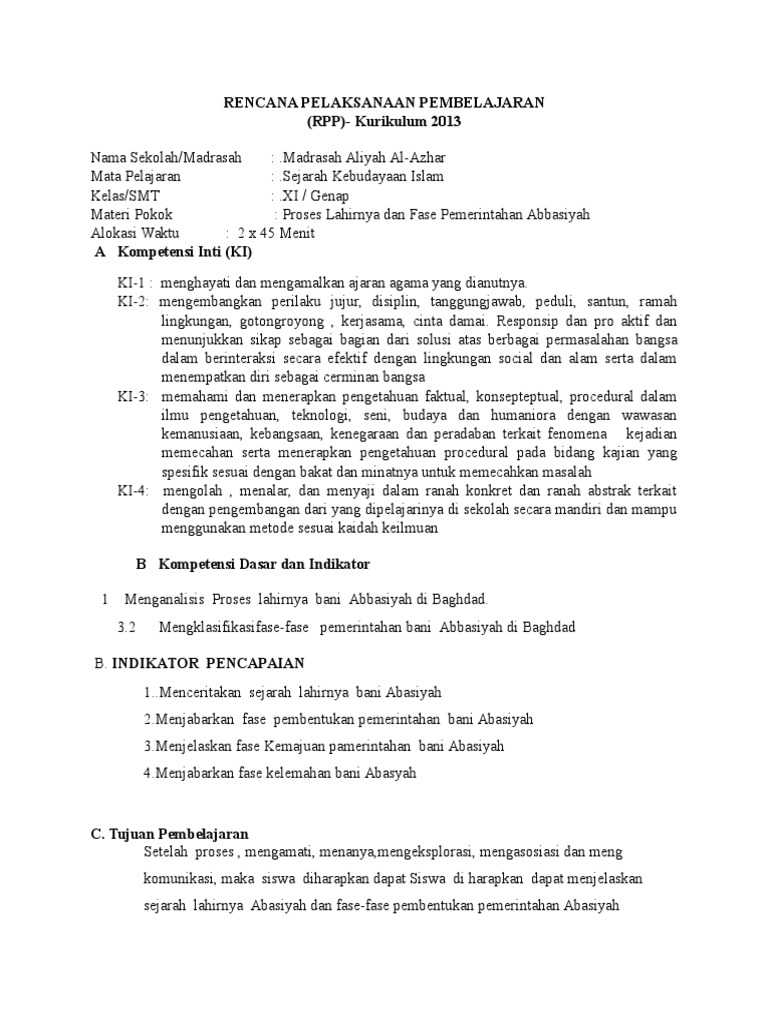 RENCANA PELAKSANAAN PEMBELAJARAN
(RPP)- Kurikulum 2013

Nama Sekolah/Madrasah : .Madrasah Aliyah Al-Azhar
Mata Pelajaran : .Sejarah Kebudayaan Islam
Kelas/SMT : .XI / Genap
Materi Pokok : Proses Lahirnya dan Fase Pemerintahan Abbasiyah
Alokasi Waktu : 2 x 45 Menit

A Kompetensi Inti (KI)

KI-1 : menghayati dan mengamalkan ajaran agama yang dianutnya.
KI-2: mengembangkan perilaku jujur, disiplin, tanggungjawab, peduli, santun, ramah lingkungan, gotongroyong , kerjasama, cinta damai. Responsip dan pro aktif dan menunjukkan sikap sebagai bagian dari solusi atas berbagai permasalahan bangsa dalam berinteraksi secara efektif dengan lingkungan social dan alam serta dalam menempatkan diri sebagai cerminan bangsa
KI-3: memahami dan menerapkan pengetahuan faktual, konsepteptual, procedural dalam ilmu pengetahuan, teknologi, seni, budaya dan humaniora dengan wawasan kemanusiaan, kebangsaan, kenegaraan dan peradaban terkait fenomena kejadian memecahan serta menerapkan pengetahuan procedural pada bidang kajian yang spesifik sesuai dengan bakat dan minatnya untuk memecahkan masalah
KI-4: mengolah , menalar, dan menyaji dalam ranah konkret dan ranah abstrak terkait dengan pengembangan dari yang dipelajarinya di sekolah secara mandiri dan mampu menggunakan metode sesuai kaidah keilmuan

B Kompetensi Dasar dan Indikator

1 Menganalisis Proses lahirnya bani Abbasiyah di Baghdad.

3.2 Mengklasifikasifase-fase pemerintahan bani Abbasiyah di Baghdad

B. INDIKATOR PENCAPAIAN

1..Menceritakan sejarah lahirnya bani Abasiyah

2.Menjabarkan fase pembentukan pemerintahan bani Abasiyah

3.Menjelaskan fase Kemajuan pamerintahan bani Abasiyah

4.Menjabarkan fase kelemahan bani Abasyah

C. Tujuan Pembelajaran

Setelah proses , mengamati, menanya,mengeksplorasi, mengasosiasi dan meng komunikasi, maka siswa diharapkan dapat Siswa di harapkan dapat menjelaskan sejarah lahirnya Abasiyah dan fase-fase pembentukan pemerintahan Abasiyah